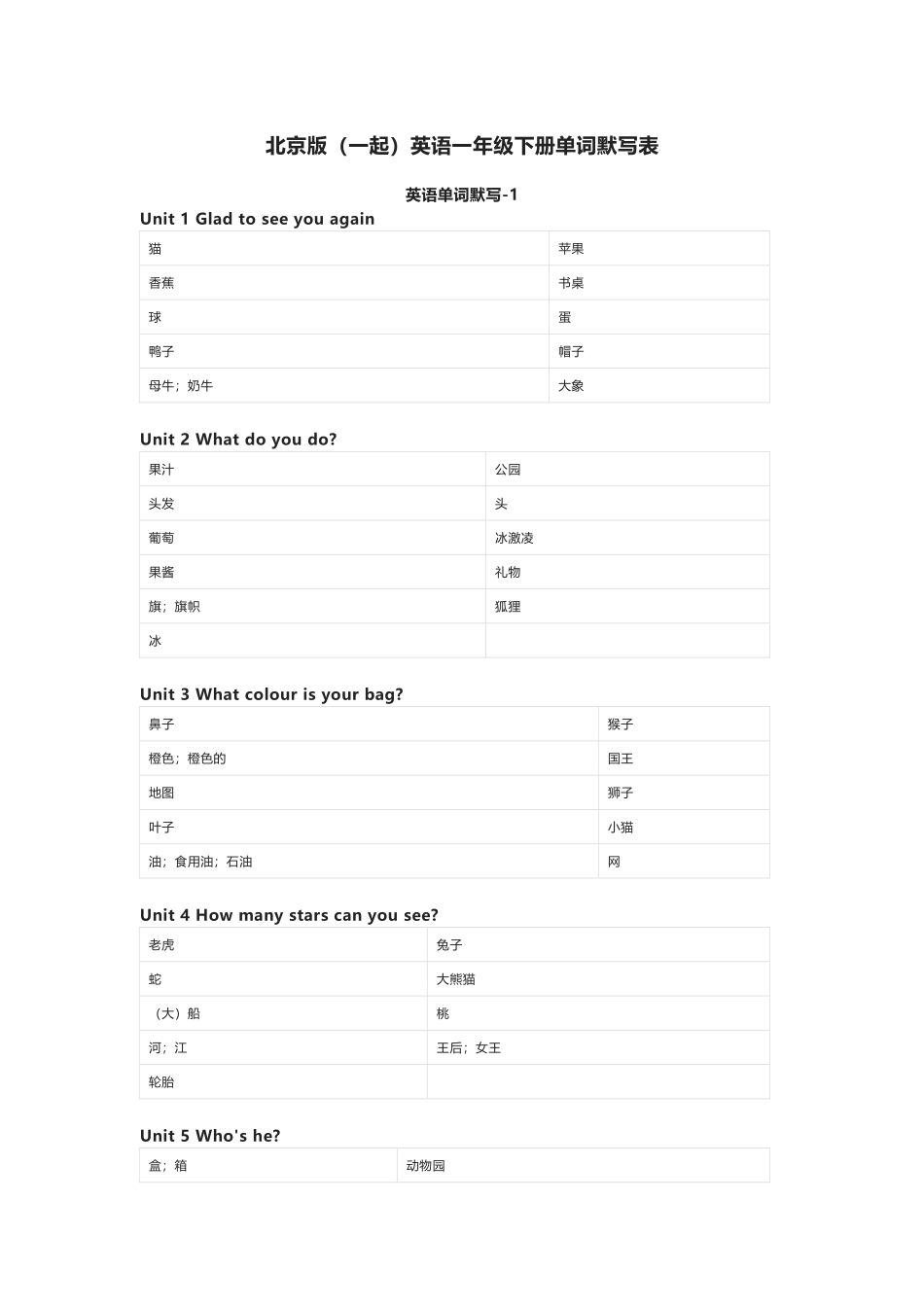 北京版（一起）英语一年级下册单词默写表

英语单词默写-1

Unit 1 Glad to see you again

| 猫 | 苹果 |
|---|---|
| 香蕉 | 书桌 |
| 球 | 蛋 |
| 鸭子 | 帽子 |
| 母牛；奶牛 | 大象 |

Unit 2 What do you do?

| 果汁 | 公园 |
|---|---|
| 头发 | 头 |
| 葡萄 | 冰激凌 |
| 果酱 | 礼物 |
| 旗；旗帜 | 狐狸 |
| 冰 | |

Unit 3 What colour is your bag?

| 鼻子 | 猴子 |
|---|---|
| 橙色；橙色的 | 国王 |
| 地图 | 狮子 |
| 叶子 | 小猫 |
| 油；食用油；石油 | 网 |

Unit 4 How many stars can you see?

| 老虎 | 兔子 |
|---|---|
| 蛇 | 大熊猫 |
| （大）船 | 桃 |
| 河；江 | 王后；女王 |
| 轮胎 | |

Unit 5 Who's he?

| 盒；箱 | 动物园 |
|---|---|